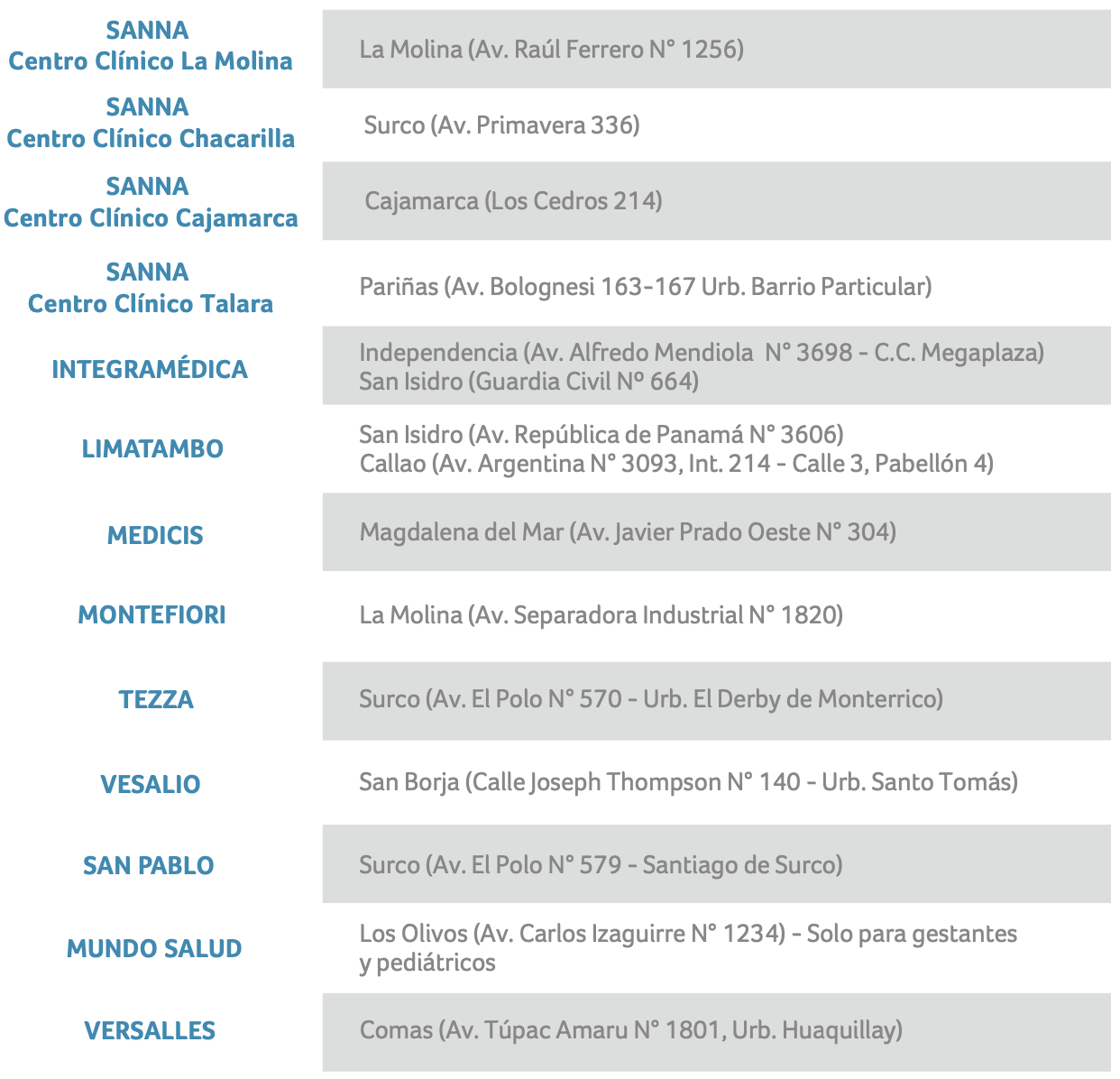 | | |
|---|---|
| SANNA Centro Clínico La Molina | La Molina (Av. Raúl Ferrero N° 1256) |
| SANNA Centro Clínico Chacarilla | Surco (Av. Primavera 336) |
| SANNA Centro Clínico Cajamarca | Cajamarca (Los Cedros 214) |
| SANNA Centro Clínico Talara | Pariñas (Av. Bolognesi 163-167 Urb. Barrio Particular) |
| INTEGRAMÉDICA | Independencia (Av. Alfredo Mendiola N° 3698 - C.C. Megaplaza) San Isidro (Guardia Civil Nº 664) |
| LIMATAMBO | San Isidro (Av. República de Panamá N° 3606) Callao (Av. Argentina N° 3093, Int. 214 - Calle 3, Pabellón 4) |
| MEDICIS | Magdalena del Mar (Av. Javier Prado Oeste N° 304) |
| MONTEFIORI | La Molina (Av. Separadora Industrial N° 1820) |
| TEZZA | Surco (Av. El Polo N° 570 - Urb. El Derby de Monterrico) |
| VESALIO | San Borja (Calle Joseph Thompson N° 140 - Urb. Santo Tomás) |
| SAN PABLO | Surco (Av. El Polo N° 579 - Santiago de Surco) |
| MUNDO SALUD | Los Olivos (Av. Carlos Izaguirre N° 1234) - Solo para gestantes y pediátricos |
| VERSALLES | Comas (Av. Túpac Amaru N° 1801, Urb. Huaquillay) |